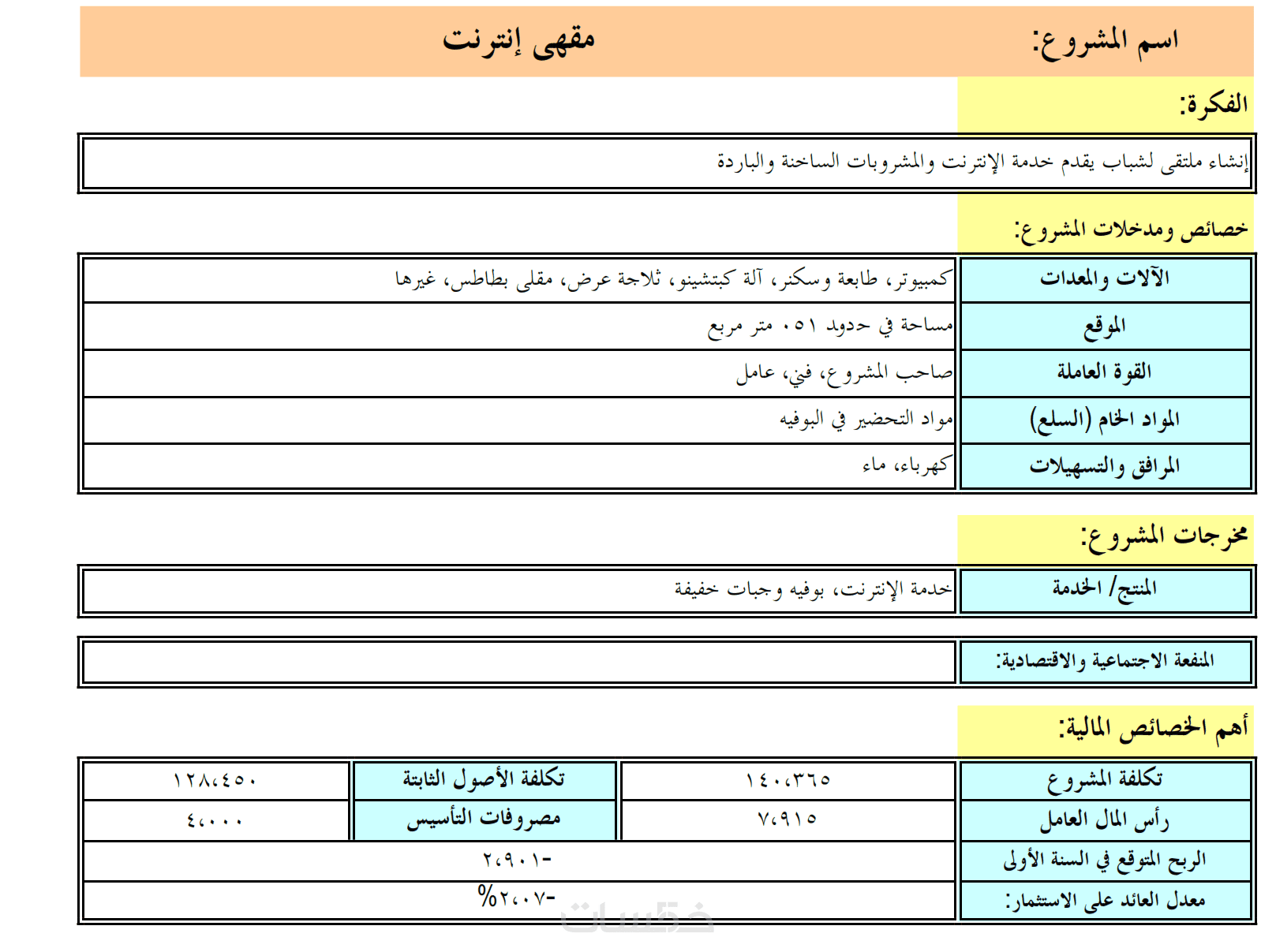 اسم المشروع: مقهى إنترنت

الفكرة:

إنشاء ملتقى لشباب يقدم خدمة الإنترنت والمشروبات الساخنة والباردة

خصائص ومدخلات المشروع:

| الآلات والمعدات | كمبيوتر، طابعة وسكنر، آلة كبتشينو، ثلاجة عرض، مقلى بطاطس، غيرها |
|---|---|
| الموقع | مساحة في حدود ١٥٠ متر مربع |
| القوة العاملة | صاحب المشروع، فني، عامل |
| المواد الخام (السلع) | مواد التحضير في البوفيه |
| المرافق والتسهيلات | كهرباء، ماء |

مخرجات المشروع:

| المنتج/ الخدمة | خدمة الإنترنت، بوفيه وجبات خفيفة |
|---|---|

| المنفعة الاجتماعية والاقتصادية: | |
|---|---|

أهم الخصائص المالية:

| تكلفة المشروع | ١٤٠،٣٦٥ | تكلفة الأصول الثابتة | ١٢٨،٤٥٠ |
|---|---|---|---|
| رأس المال العامل | ٧،٩١٥ | مصروفات التأسيس | ٤،٠٠٠ |
| الربح المتوقع في السنة الأولى | -٢،٩٠١ | | |
| معدل العائد على الاستثمار: | -٢،٠٧% | | |

خمسات